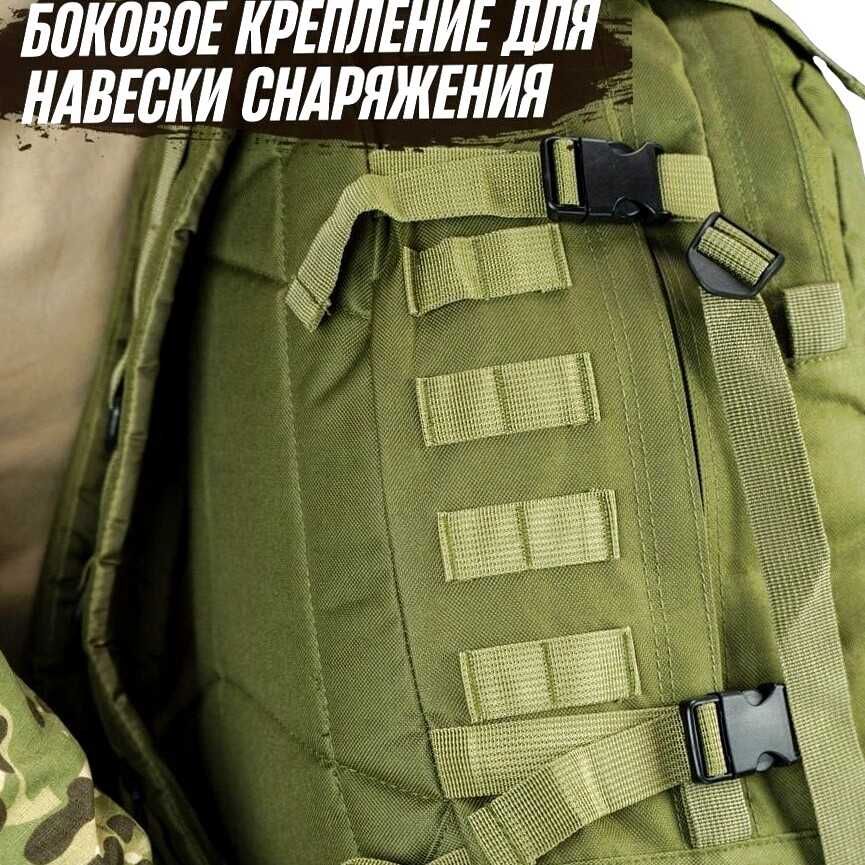 БОКОВОЕ КРЕПЛЕНИЕ ДЛЯ НАВЕСКИ СНАРЯЖЕНИЯ